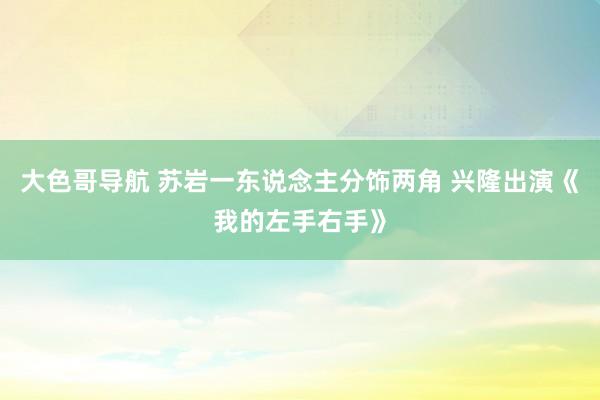 大色哥导航 苏岩一东说念主分饰两角 兴隆出演《我的左手右手》